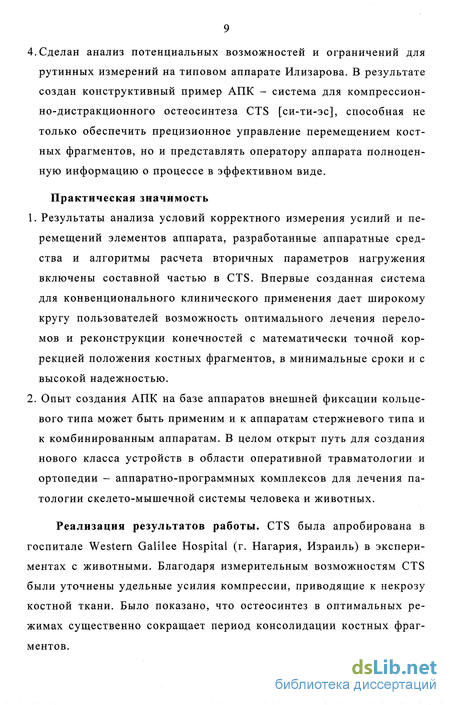 9

4. Сделан анализ потенциальных возможностей и ограничений для рутинных измерений на типовом аппарате Илизарова. В результате создан конструктивный пример АПК – система для компрессионно-дистракционного остеосинтеза CTS [си-ти-эс], способная не только обеспечить прецизионное управление перемещением костных фрагментов, но и представлять оператору аппарата полноценную информацию о процессе в эффективном виде.

Практическая значимость

1. Результаты анализа условий корректного измерения усилий и перемещений элементов аппарата, разработанные аппаратные средства и алгоритмы расчета вторичных параметров нагружения включены составной частью в CTS. Впервые созданная система для конвенционального клинического применения дает широкому кругу пользователей возможность оптимального лечения переломов и реконструкции конечностей с математически точной коррекцией положения костных фрагментов, в минимальные сроки и с высокой надежностью.

2. Опыт создания АПК на базе аппаратов внешней фиксации кольцевого типа может быть применим и к аппаратам стержневого типа и к комбинированным аппаратам. В целом открыт путь для создания нового класса устройств в области оперативной травматологии и ортопедии – аппаратно-программных комплексов для лечения патологии скелето-мышечной системы человека и животных.

Реализация результатов работы. CTS была апробирована в госпитале Western Galilee Hospital (г. Нагария, Израиль) в экспериментах с животными. Благодаря измерительным возможностям CTS были уточнены удельные усилия компрессии, приводящие к некрозу костной ткани. Было показано, что остеосинтез в оптимальных режимах существенно сокращает период консолидации костных фрагментов.

dsLib.net
библиотека диссертаций